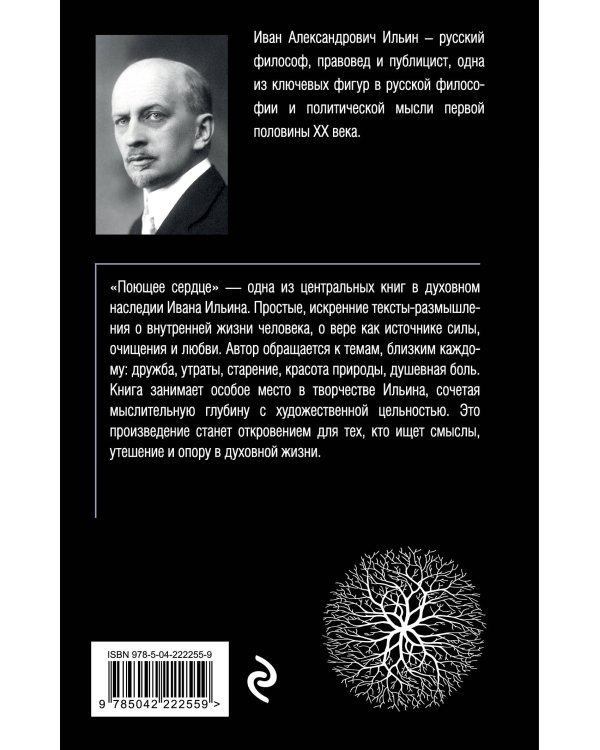 Иван Александрович Ильин – русский философ, правовед и публицист, одна из ключевых фигур в русской философии и политической мысли первой половины XX века.

«Поющее сердце» — одна из центральных книг в духовном наследии Ивана Ильина. Простые, искренние тексты-размышления о внутренней жизни человека, о вере как источнике силы, очищения и любви. Автор обращается к темам, близким каждому: дружба, утраты, старение, красота природы, душевная боль. Книга занимает особое место в творчестве Ильина, сочетая мыслительную глубину с художественной цельностью. Это произведение станет откровением для тех, кто ищет смыслы, утешение и опору в духовной жизни.

ISBN 978-5-04-222255-9

9 785042 222559 >